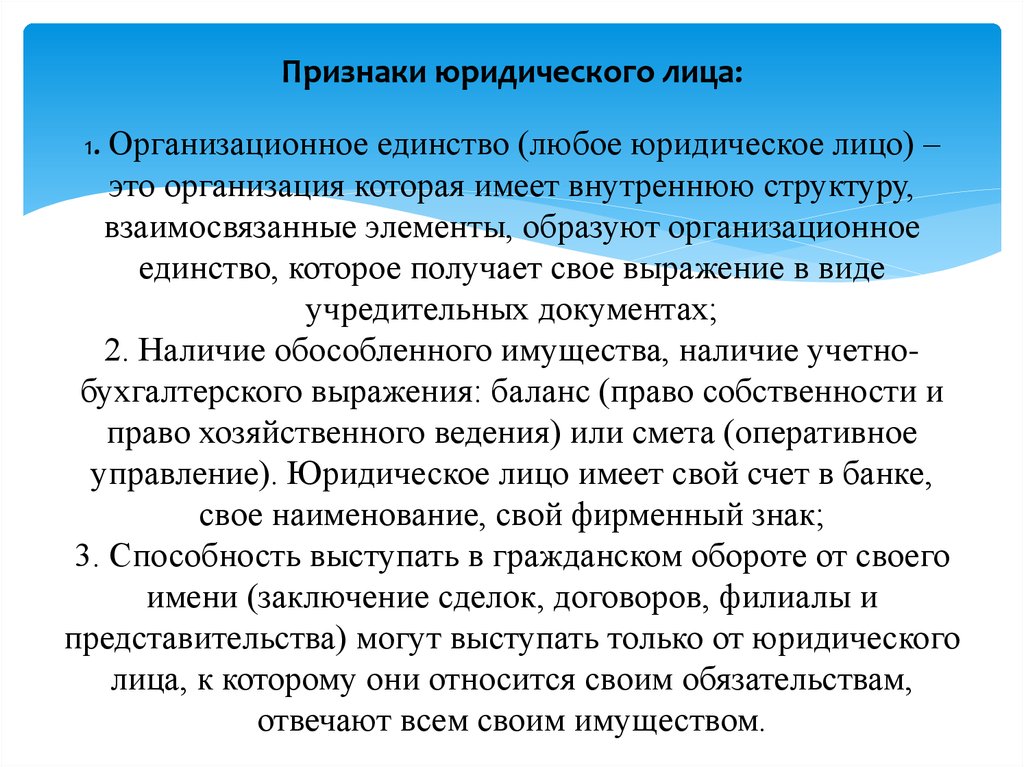 Признаки юридического лица:

1. Организационное единство (любое юридическое лицо) – это организация которая имеет внутреннюю структуру, взаимосвязанные элементы, образуют организационное единство, которое получает свое выражение в виде учредительных документах;
2. Наличие обособленного имущества, наличие учетно-бухгалтерского выражения: баланс (право собственности и право хозяйственного ведения) или смета (оперативное управление). Юридическое лицо имеет свой счет в банке, свое наименование, свой фирменный знак;
3. Способность выступать в гражданском обороте от своего имени (заключение сделок, договоров, филиалы и представительства) могут выступать только от юридического лица, к которому они относится своим обязательствам, отвечают всем своим имуществом.